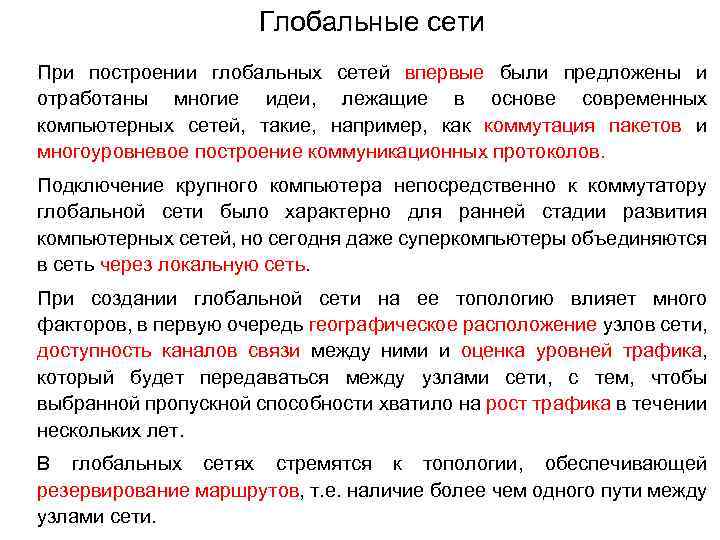 Глобальные сети

При построении глобальных сетей впервые были предложены и отработаны многие идеи, лежащие в основе современных компьютерных сетей, такие, например, как коммутация пакетов и многоуровневое построение коммуникационных протоколов.

Подключение крупного компьютера непосредственно к коммутатору глобальной сети было характерно для ранней стадии развития компьютерных сетей, но сегодня даже суперкомпьютеры объединяются в сеть через локальную сеть.

При создании глобальной сети на ее топологию влияет много факторов, в первую очередь географическое расположение узлов сети, доступность каналов связи между ними и оценка уровней трафика, который будет передаваться между узлами сети, с тем, чтобы выбранной пропускной способности хватило на рост трафика в течении нескольких лет.

В глобальных сетях стремятся к топологии, обеспечивающей резервирование маршрутов, т.е. наличие более чем одного пути между узлами сети.